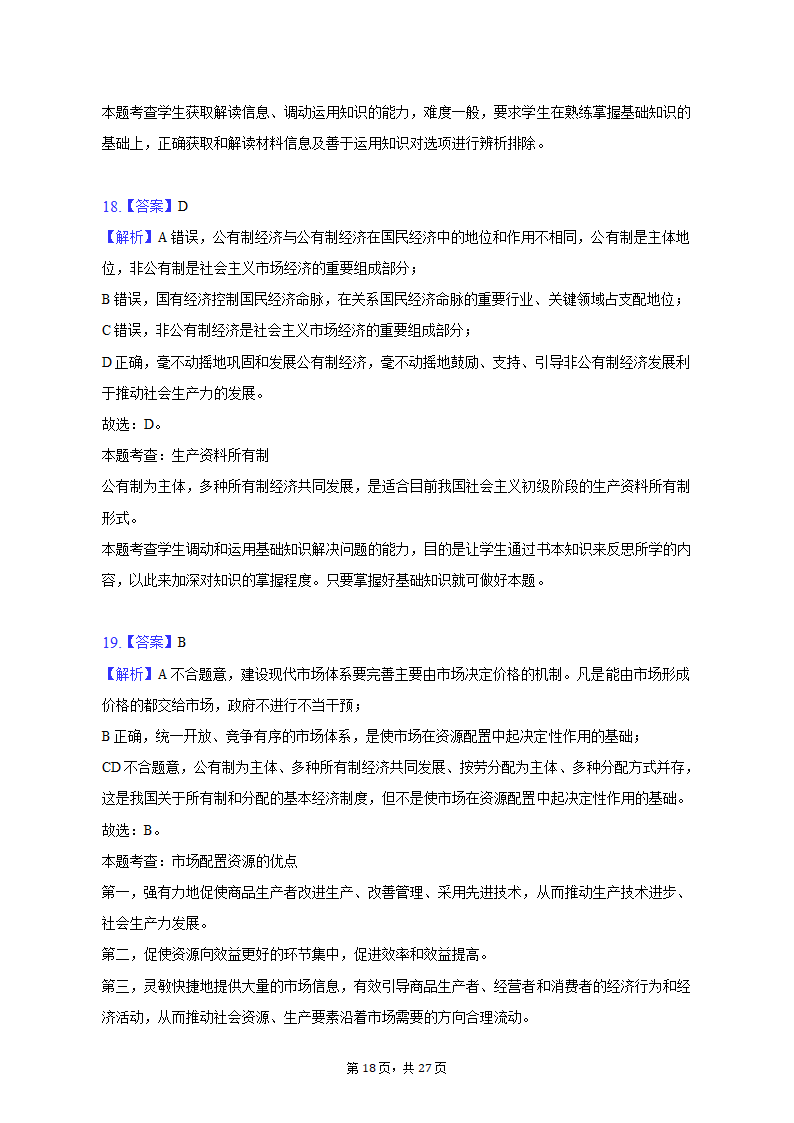 本题考查学生获取解读信息、调动运用知识的能力，难度一般，要求学生在熟练掌握基础知识的基础上，正确获取和解读材料信息及善于运用知识对选项进行辨析排除。

18.【答案】D
【解析】A 错误，公有制经济与公有制经济在国民经济中的地位和作用不相同，公有制是主体地位，非公有制是社会主义市场经济的重要组成部分；
B 错误，国有经济控制国民经济命脉，在关系国民经济命脉的重要行业、关键领域占支配地位；
C 错误，非公有制经济是社会主义市场经济的重要组成部分；
D 正确，毫不动摇地巩固和发展公有制经济，毫不动摇地鼓励、支持、引导非公有制经济发展利于推动社会生产力的发展。
故选：D。
本题考查：生产资料所有制
公有制为主体，多种所有制经济共同发展，是适合目前我国社会主义初级阶段的生产资料所有制形式。
本题考查学生调动和运用基础知识解决问题的能力，目的是让学生通过书本知识来反思所学的内容，以此来加深对知识的掌握程度。只要掌握好基础知识就可做好本题。

19.【答案】B
【解析】A 不合题意，建设现代市场体系要完善主要由市场决定价格的机制。凡是能由市场形成价格的都交给市场，政府不进行不当干预；
B 正确，统一开放、竞争有序的市场体系，是使市场在资源配置中起决定性作用的基础；
CD 不合题意，公有制为主体、多种所有制经济共同发展、按劳分配为主体、多种分配方式并存，这是我国关于所有制和分配的基本经济制度，但不是使市场在资源配置中起决定性作用的基础。
故选：B。
本题考查：市场配置资源的优点
第一，强有力地促使商品生产者改进生产、改善管理、采用先进技术，从而推动生产技术进步、社会生产力发展。
第二，促使资源向效益更好的环节集中，促进效率和效益提高。
第三，灵敏快捷地提供大量的市场信息，有效引导商品生产者、经营者和消费者的经济行为和经济活动，从而推动社会资源、生产要素沿着市场需要的方向合理流动。

第 18 页，共 27 页